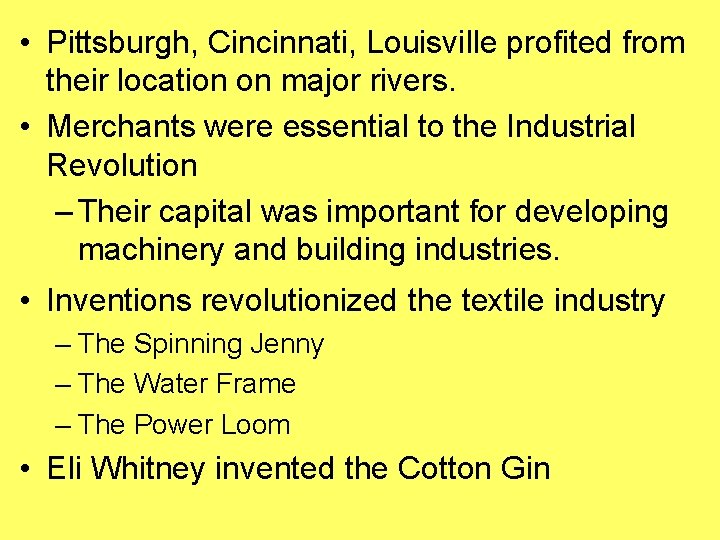 • Pittsburgh, Cincinnati, Louisville profited from their location on major rivers.
• Merchants were essential to the Industrial Revolution
– Their capital was important for developing machinery and building industries.
• Inventions revolutionized the textile industry
– The Spinning Jenny
– The Water Frame
– The Power Loom
• Eli Whitney invented the Cotton Gin